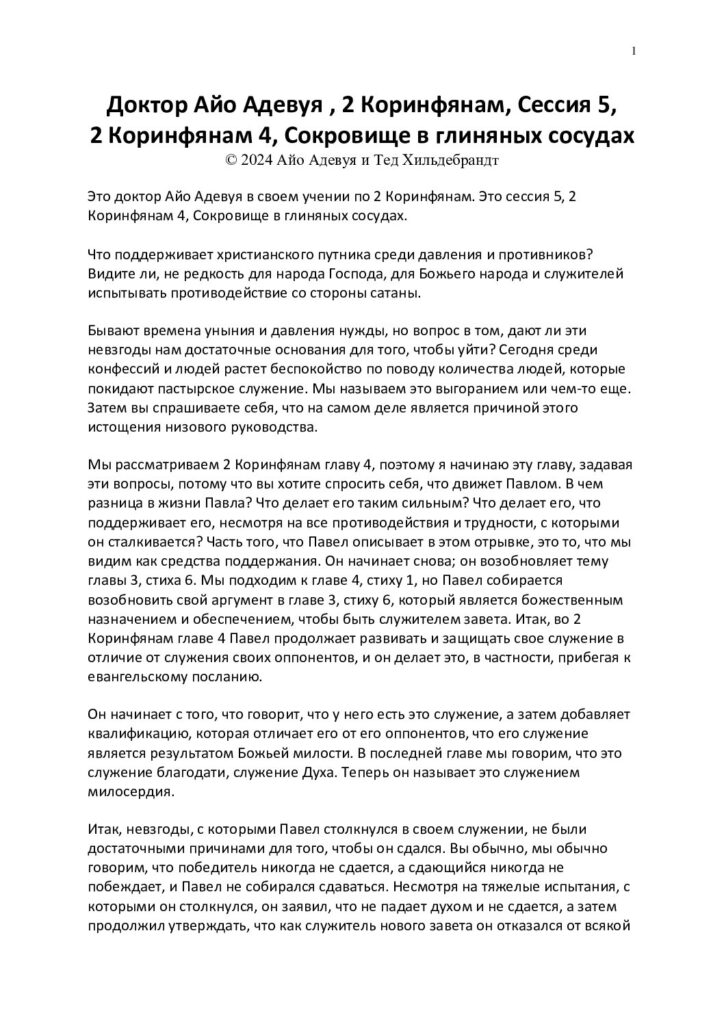 1

Доктор Айо Адевуя , 2 Коринфянам, Сессия 5, 2 Коринфянам 4, Сокровище в глиняных сосудах
© 2024 Айо Адевуя и Тед Хильдебрандт

Это доктор Айо Адевуя в своем учении по 2 Коринфянам. Это сессия 5, 2 Коринфянам 4, Сокровище в глиняных сосудах.

Что поддерживает христианского путника среди давления и противников? Видите ли, не редкость для народа Господа, для Божьего народа и служителей испытывать противодействие со стороны сатаны.

Бывают времена уныния и давления нужды, но вопрос в том, дают ли эти невзгоды нам достаточные основания для того, чтобы уйти? Сегодня среди конфессий и людей растет беспокойство по поводу количества людей, которые покидают пастырское служение. Мы называем это выгоранием или чем-то еще. Затем вы спрашиваете себя, что на самом деле является причиной этого истощения низового руководства.

Мы рассматриваем 2 Коринфянам главу 4, поэтому я начинаю эту главу, задавая эти вопросы, потому что вы хотите спросить себя, что движет Павлом. В чем разница в жизни Павла? Что делает его таким сильным? Что делает его, что поддерживает его, несмотря на все противодействия и трудности, с которыми он сталкивается? Часть того, что Павел описывает в этом отрывке, это то, что мы видим как средства поддержания. Он начинает снова; он возобновляет тему главы 3, стиха 6. Мы подходим к главе 4, стиху 1, но Павел собирается возобновить свой аргумент в главе 3, стиху 6, который является божественным назначением и обеспечением, чтобы быть служителем завета. Итак, во 2 Коринфянам главе 4 Павел продолжает развивать и защищать свое служение в отличие от служения своих оппонентов, и он делает это, в частности, прибегая к евангельскому посланию.

Он начинает с того, что говорит, что у него есть это служение, а затем добавляет квалификацию, которая отличает его от его оппонентов, что его служение является результатом Божьей милости. В последней главе мы говорим, что это служение благодати, служение Духа. Теперь он называет это служением милосердия.

Итак, невзгоды, с которыми Павел столкнулся в своем служении, не были достаточными причинами для того, чтобы он сдался. Вы обычно, мы обычно говорим, что победитель никогда не сдается, а сдающийся никогда не побеждает, и Павел не собирался сдаваться. Несмотря на тяжелые испытания, с которыми он столкнулся, он заявил, что не падает духом и не сдается, а затем продолжил утверждать, что как служитель нового завета он отказался от всякой